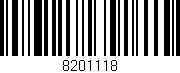 8201118